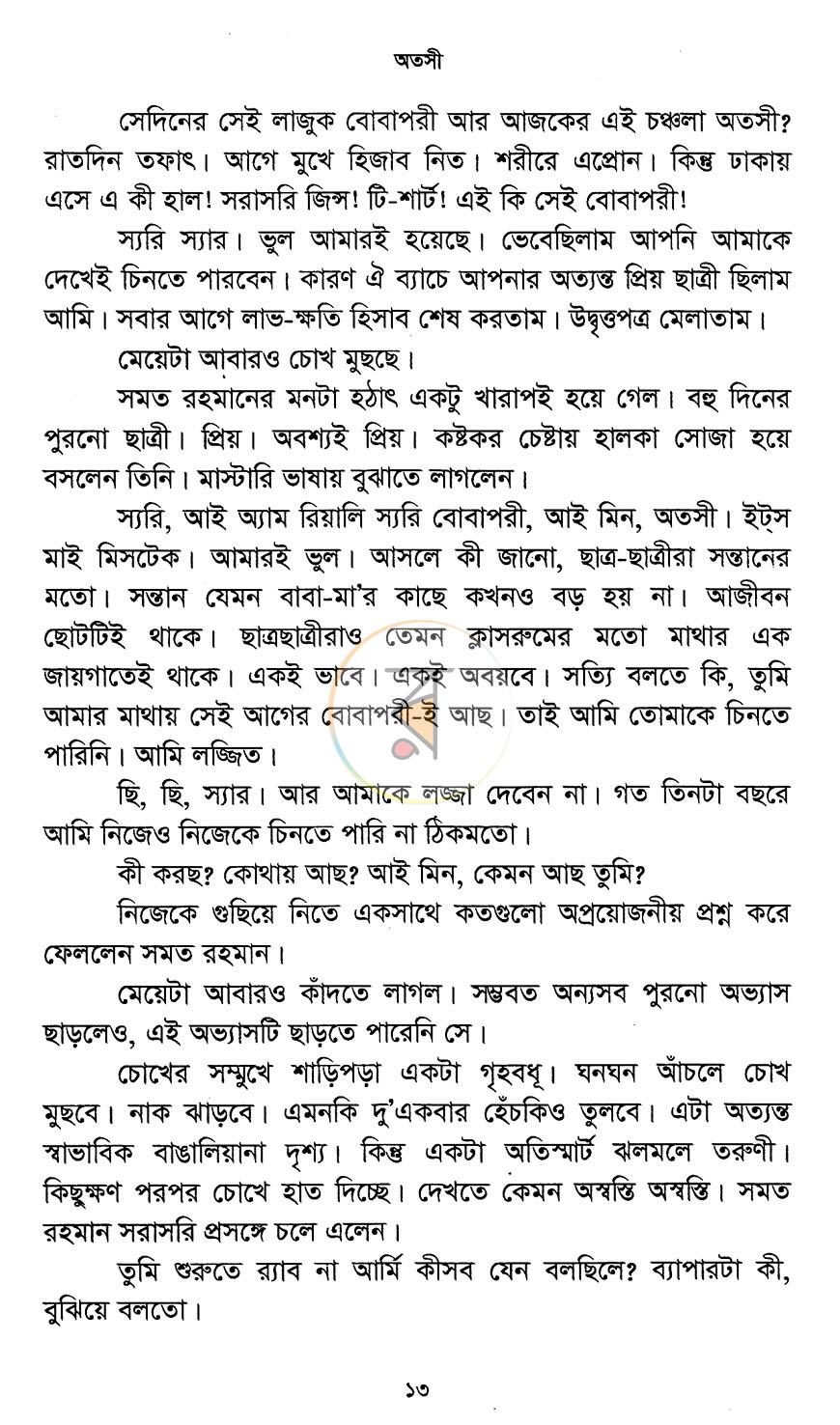 অতসী

সেদিনের সেই লাজুক বোবাপরী আর আজকের এই চঞ্চলা অতসী? রাতদিন তফাৎ। আগে মুখে হিজাব নিত। শরীরে এপ্রোন। কিন্তু ঢাকায় এসে এ কী হাল! সরাসরি জিন্স! টি-শার্ট! এই কি সেই বোবাপরী!

স্যরি স্যার। ভুল আমারই হয়েছে। ভেবেছিলাম আপনি আমাকে দেখেই চিনতে পারবেন। কারণ ঐ ব্যাচে আপনার অত্যন্ত প্রিয় ছাত্রী ছিলাম আমি। সবার আগে লাভ-ক্ষতি হিসাব শেষ করতাম। উদ্বৃত্তপত্র মেলাতাম।

মেয়েটা আবারও চোখ মুছছে।

সমত রহমানের মনটা হঠাৎ একটু খারাপই হয়ে গেল। বহু দিনের পুরনো ছাত্রী। প্রিয়। অবশ্যই প্রিয়। কষ্টকর চেষ্টায় হালকা সোজা হয়ে বসলেন তিনি। মাস্টারি ভাষায় বুঝাতে লাগলেন।

স্যরি, আই অ্যাম রিয়ালি স্যরি বোবাপরী, আই মিন, অতসী। ইট্স মাই মিসটেক। আমারই ভুল। আসলে কী জানো, ছাত্র-ছাত্রীরা সন্তানের মতো। সন্তান যেমন বাবা-মা'র কাছে কখনও বড় হয় না। আজীবন ছোটটিই থাকে। ছাত্রছাত্রীরাও তেমন ক্লাসরুমের মতো মাথার এক জায়গাতেই থাকে। একই ভাবে। একই অবয়বে। সত্যি বলতে কি, তুমি আমার মাথায় সেই আগের বোবাপরী-ই আছ। তাই আমি তোমাকে চিনতে পারিনি। আমি লজ্জিত।

ছি, ছি, স্যার। আর আমাকে লজ্জা দেবেন না। গত তিনটা বছরে আমি নিজেও নিজেকে চিনতে পারি না ঠিকমতো।

কী করছ? কোথায় আছ? আই মিন, কেমন আছ তুমি?

নিজেকে গুছিয়ে নিতে একসাথে কতগুলো অপ্রয়োজনীয় প্রশ্ন করে ফেললেন সমত রহমান।

মেয়েটা আবারও কাঁদতে লাগল। সম্ভবত অন্যসব পুরনো অভ্যাস ছাড়লেও, এই অভ্যাসটি ছাড়তে পারেনি সে।

চোখের সম্মুখে শাড়িপড়া একটা গৃহবধূ। ঘনঘন আঁচলে চোখ মুছবে। নাক ঝাড়বে। এমনকি দু'একবার হেঁচকিও তুলবে। এটা অত্যন্ত স্বাভাবিক বাঙালিয়ানা দৃশ্য। কিন্তু একটা অতিস্মার্ট ঝলমলে তরুণী। কিছুক্ষণ পরপর চোখে হাত দিচ্ছে। দেখতে কেমন অস্বস্তি অস্বস্তি। সমত রহমান সরাসরি প্রসঙ্গে চলে এলেন।

তুমি শুরুতে র‍্যাব না আর্মি কীসব যেন বলছিলে? ব্যাপারটা কী, বুঝিয়ে বলতো।

১৩